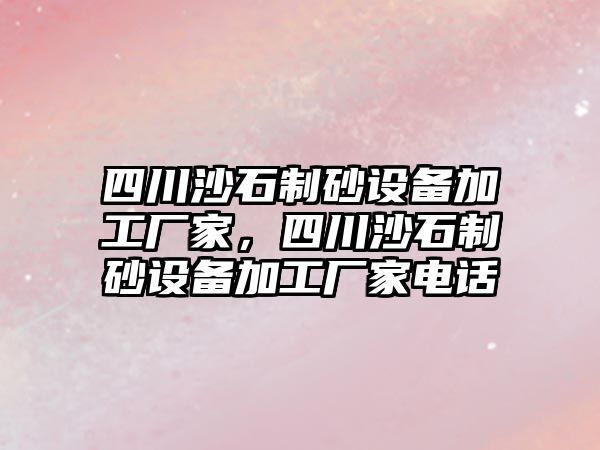 四川沙石制砂设备加工厂家，四川沙石制砂设备加工厂家电话